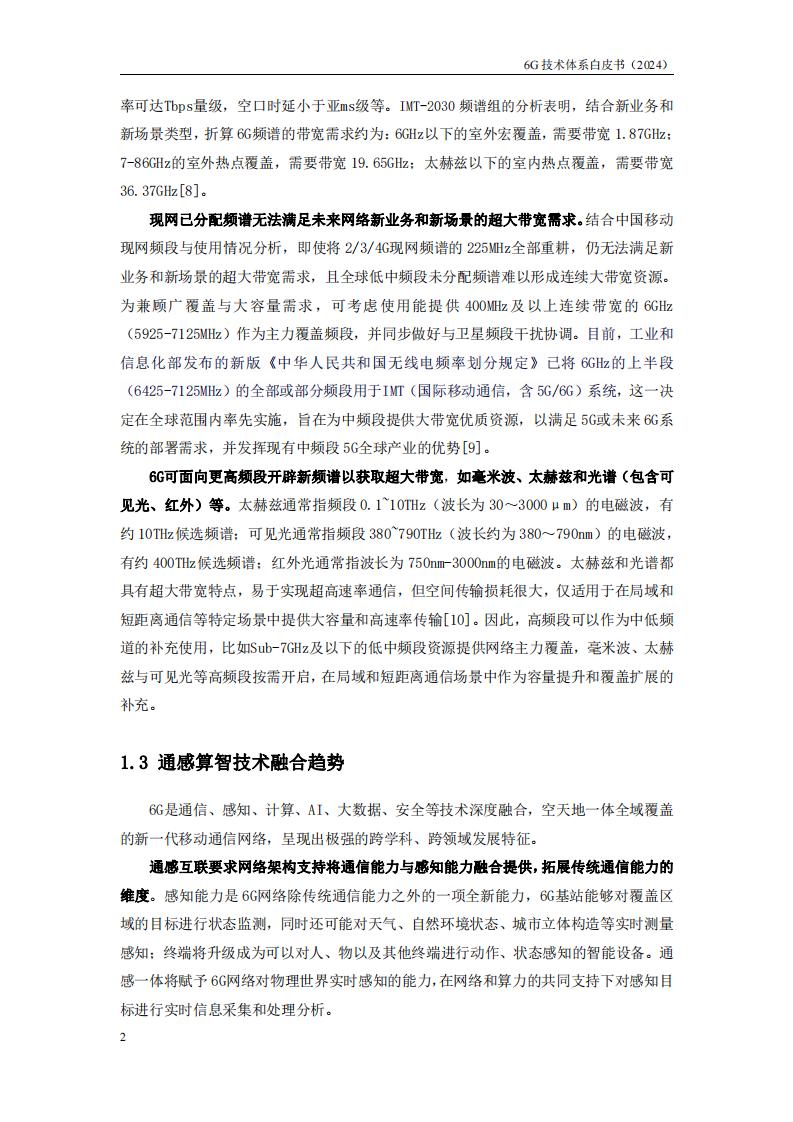 6G技术体系白皮书（2024）

率可达Tbps量级，空口时延小于亚ms级等。IMT-2030 频谱组的分析表明，结合新业务和新场景类型，折算 6G频谱的带宽需求约为：6GHz以下的室外宏覆盖，需要带宽 1.87GHz；7-86GHz的室外热点覆盖，需要带宽 19.65GHz；太赫兹以下的室内热点覆盖，需要带宽 36.37GHz[8]。

现网已分配频谱无法满足未来网络新业务和新场景的超大带宽需求。结合中国移动现网频段与使用情况分析，即使将 2/3/4G现网频谱的 225MHz全部重耕，仍无法满足新业务和新场景的超大带宽需求，且全球低中频段未分配频谱难以形成连续大带宽资源。为兼顾广覆盖与大容量需求，可考虑使用能提供 400MHz及以上连续带宽的 6GHz（5925-7125MHz）作为主力覆盖频段，并同步做好与卫星频段干扰协调。目前，工业和信息化部发布的新版《中华人民共和国无线电频率划分规定》已将 6GHz的上半段（6425-7125MHz）的全部或部分频段用于IMT（国际移动通信，含 5G/6G）系统，这一决定在全球范围内率先实施，旨在为中频段提供大带宽优质资源，以满足 5G或未来 6G系统的部署需求，并发挥现有中频段 5G全球产业的优势[9]。

6G可面向更高频段开辟新频谱以获取超大带宽，如毫米波、太赫兹和光谱（包含可见光、红外）等。太赫兹通常指频段 0.1~10THz（波长为 30～3000μm）的电磁波，有约 10THz候选频谱；可见光通常指频段 380~790THz（波长约为 380～790nm）的电磁波，有约 400THz候选频谱；红外光通常指波长为 750nm-3000nm的电磁波。太赫兹和光谱都具有超大带宽特点，易于实现超高速率通信，但空间传输损耗很大，仅适用于在局域和短距离通信等特定场景中提供大容量和高速率传输[10]。因此，高频段可以作为中低频道的补充使用，比如Sub-7GHz及以下的低中频段资源提供网络主力覆盖，毫米波、太赫兹与可见光等高频段按需开启，在局域和短距离通信场景中作为容量提升和覆盖扩展的补充。

1.3 通感算智技术融合趋势

6G是通信、感知、计算、AI、大数据、安全等技术深度融合，空天地一体全域覆盖的新一代移动通信网络，呈现出极强的跨学科、跨领域发展特征。

通感互联要求网络架构支持将通信能力与感知能力融合提供，拓展传统通信能力的维度。感知能力是 6G网络除传统通信能力之外的一项全新能力，6G基站能够对覆盖区域的目标进行状态监测，同时还可能对天气、自然环境状态、城市立体构造等实时测量感知；终端将升级成为可以对人、物以及其他终端进行动作、状态感知的智能设备。通感一体将赋予 6G网络对物理世界实时感知的能力，在网络和算力的共同支持下对感知目标进行实时信息采集和处理分析。

2